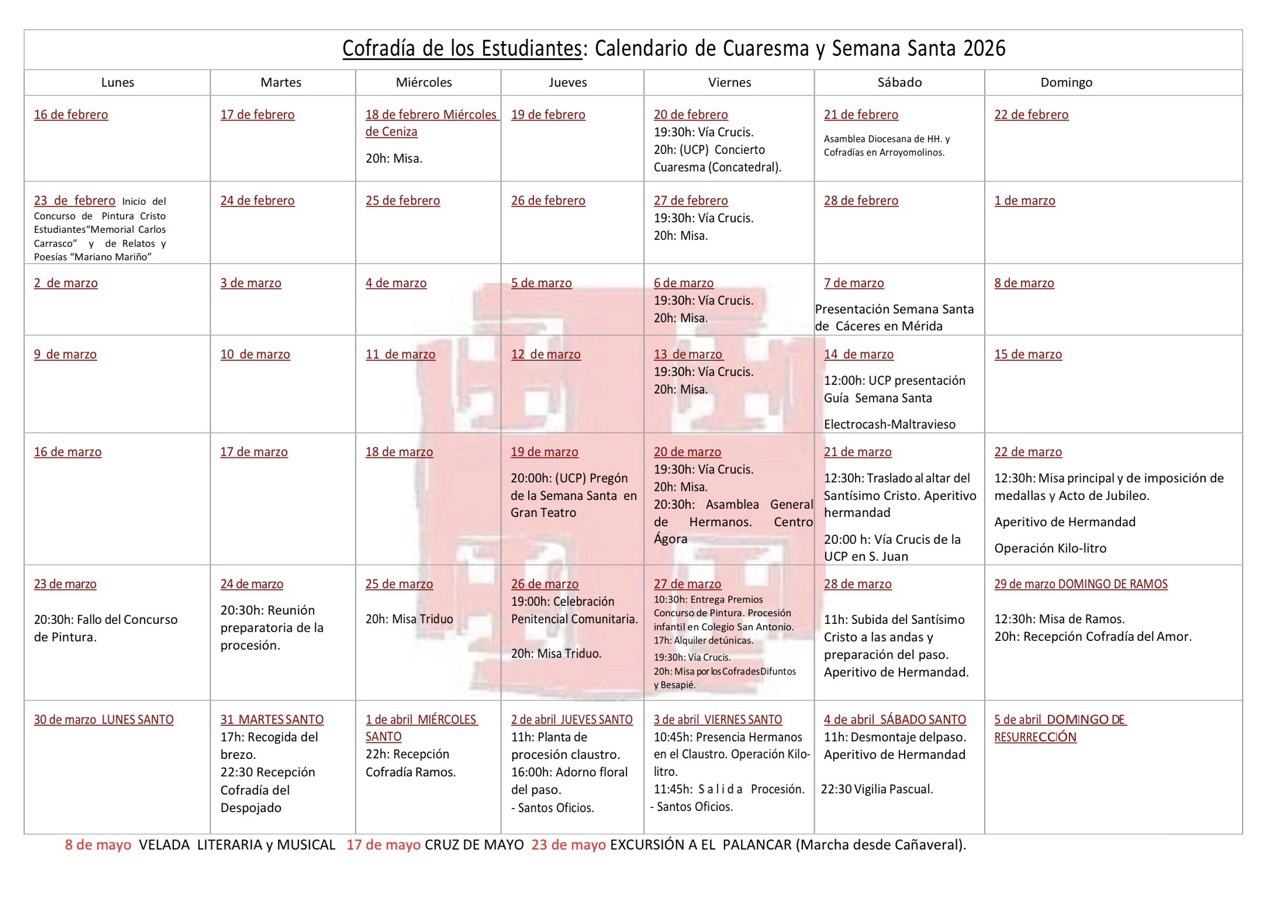 Cofradía de los Estudiantes: Calendario de Cuaresma y Semana Santa 2026

| Lunes | Martes | Miércoles | Jueves | Viernes | Sábado | Domingo |
|---|---|---|---|---|---|---|
| 16 de febrero | 17 de febrero | 18 de febrero Miércoles de Ceniza 20h: Misa. | 19 de febrero | 20 de febrero 19:30h: Vía Crucis. 20h: (UCP) Concierto Cuaresma (Concatedral). | 21 de febrero Asamblea Diocesana de HH. y Cofradías en Arroyomolinos. | 22 de febrero |
| 23 de febrero Inicio del Concurso de Pintura Cristo Estudiantes"Memorial Carlos Carrasco" y de Relatos y Poesías "Mariano Mariño" | 24 de febrero | 25 de febrero | 26 de febrero | 27 de febrero 19:30h: Vía Crucis. 20h: Misa. | 28 de febrero | 1 de marzo |
| 2 de marzo | 3 de marzo | 4 de marzo | 5 de marzo | 6 de marzo 19:30h: Vía Crucis. 20h: Misa. | 7 de marzo Presentación Semana Santa de Cáceres en Mérida | 8 de marzo |
| 9 de marzo | 10 de marzo | 11 de marzo | 12 de marzo | 13 de marzo 19:30h: Vía Crucis. 20h: Misa. | 14 de marzo 12:00h: UCP presentación Guía Semana Santa Electrocash-Maltravieso | 15 de marzo |
| 16 de marzo | 17 de marzo | 18 de marzo | 19 de marzo 20:00h: (UCP) Pregón de la Semana Santa en Gran Teatro | 20 de marzo 19:30h: Vía Crucis. 20h: Misa. 20:30h: Asamblea General de Hermanos. Centro Ágora | 21 de marzo 12:30h: Traslado al altar del Santísimo Cristo. Aperitivo hermandad 20:00 h: Vía Crucis de la UCP en S. Juan | 22 de marzo 12:30h: Misa principal y de imposición de medallas y Acto de Jubileo. Aperitivo de Hermandad Operación Kilo-litro |
| 23 de marzo 20:30h: Fallo del Concurso de Pintura. | 24 de marzo 20:30h: Reunión preparatoria de la procesión. | 25 de marzo 20h: Misa Triduo | 26 de marzo 19:00h: Celebración Penitencial Comunitaria. 20h: Misa Triduo. | 27 de marzo 10:30h: Entrega Premios Concurso de Pintura. Procesión infantil en Colegio San Antonio. 17h: Alquiler detúnicas. 19:30h: Vía Crucis. 20h: Misa por los Cofrades Difuntos y Besapié. | 28 de marzo 11h: Subida del Santísimo Cristo a las andas y preparación del paso. Aperitivo de Hermandad. | 29 de marzo DOMINGO DE RAMOS 12:30h: Misa de Ramos. 20h: Recepción Cofradía del Amor. |
| 30 de marzo LUNES SANTO | 31 MARTES SANTO 17h: Recogida del brezo. 22:30 Recepción Cofradía del Despojado | 1 de abril MIÉRCOLES SANTO 22h: Recepción Cofradía Ramos. | 2 de abril JUEVES SANTO 11h: Planta de procesión claustro. 16:00h: Adorno floral del paso. - Santos Oficios. | 3 de abril VIERNES SANTO 10:45h: Presencia Hermanos en el Claustro. Operación Kilo-litro. 11:45h: Salida Procesión. - Santos Oficios. | 4 de abril SÁBADO SANTO 11h: Desmontaje delpaso. Aperitivo de Hermandad 22:30 Vigilia Pascual. | 5 de abril DOMINGO DE RESURRECCIÓN |

8 de mayo VELADA LITERARIA y MUSICAL 17 de mayo CRUZ DE MAYO 23 de mayo EXCURSIÓN A EL PALANCAR (Marcha desde Cañaveral).